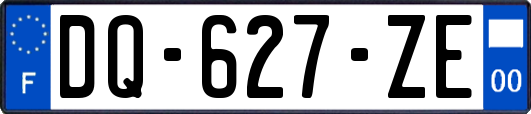 F
DQ-627-ZE
00